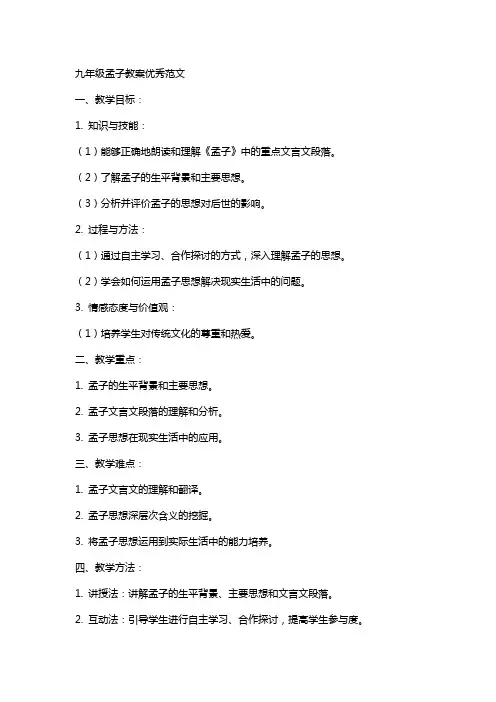 九年级孟子教案优秀范文

一、教学目标：

1. 知识与技能：

（1）能够正确地朗读和理解《孟子》中的重点文言文段落。

（2）了解孟子的生平背景和主要思想。

（3）分析并评价孟子的思想对后世的影响。

2. 过程与方法：

（1）通过自主学习、合作探讨的方式，深入理解孟子的思想。

（2）学会如何运用孟子思想解决现实生活中的问题。

3. 情感态度与价值观：

（1）培养学生对传统文化的尊重和热爱。

二、教学重点：

1. 孟子的生平背景和主要思想。

2. 孟子文言文段落的理解和分析。

3. 孟子思想在现实生活中的应用。

三、教学难点：

1. 孟子文言文的理解和翻译。

2. 孟子思想深层次含义的挖掘。

3. 将孟子思想运用到实际生活中的能力培养。

四、教学方法：

1. 讲授法：讲解孟子的生平背景、主要思想和文言文段落。

2. 互动法：引导学生进行自主学习、合作探讨，提高学生参与度。